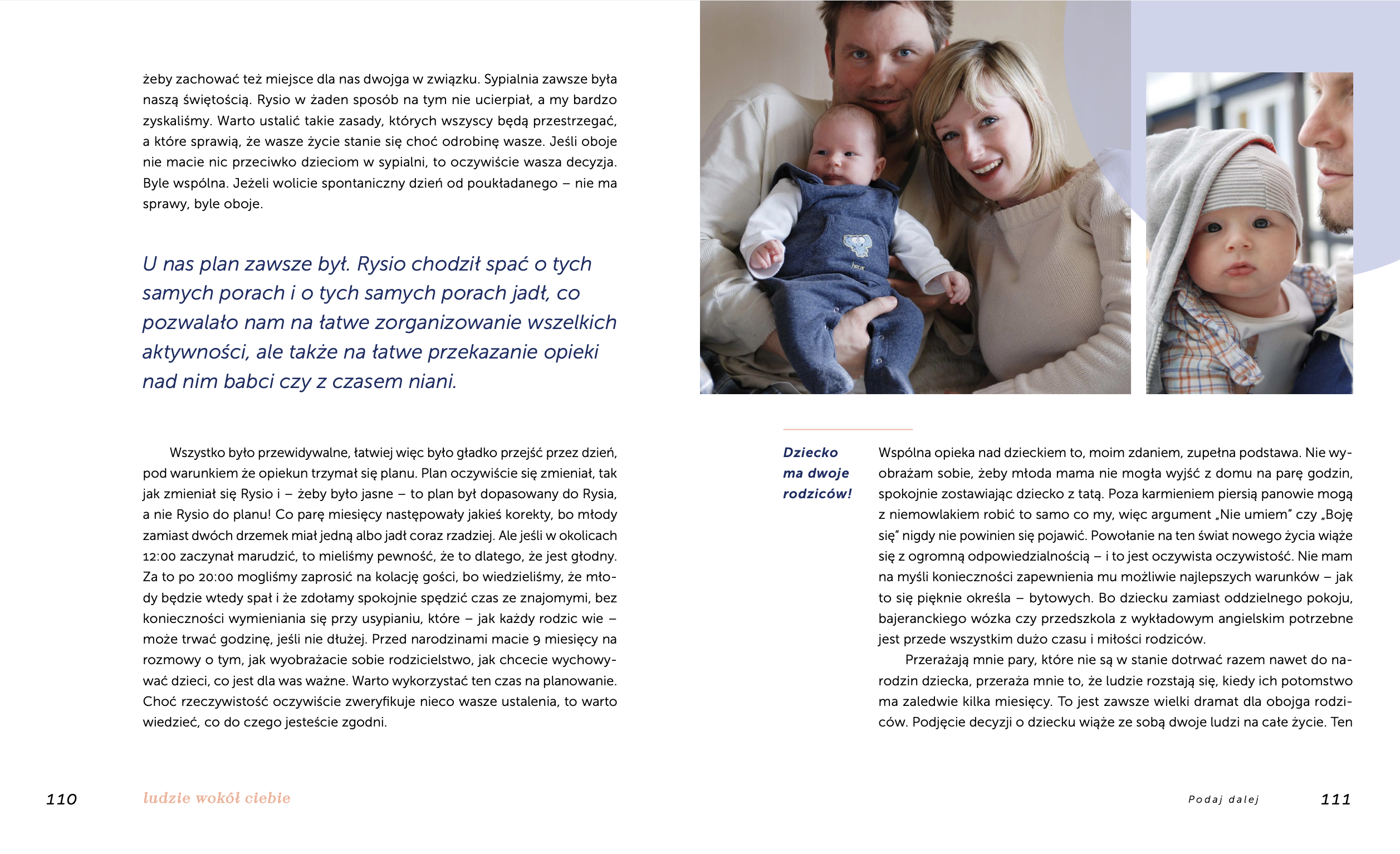 żeby zachować też miejsce dla nas dwojga w związku. Sypialnia zawsze była naszą świętością. Rysio w żaden sposób na tym nie ucierpiał, a my bardzo zyskaliśmy. Warto ustalić takie zasady, których wszyscy będą przestrzegać, a które sprawią, że wasze życie stanie się choć odrobinę wasze. Jeśli oboje nie macie nic przeciwko dzieciom w sypialni, to oczywiście wasza decyzja. Byle wspólna. Jeżeli wolicie spontaniczny dzień od poukładanego – nie ma sprawy, byle oboje.

U nas plan zawsze był. Rysio chodził spać o tych samych porach i o tych samych porach jadł, co pozwalało nam na łatwe zorganizowanie wszelkich aktywności, ale także na łatwe przekazanie opieki nad nim babci czy z czasem niani.

Wszystko było przewidywalne, łatwiej więc było gładko przejść przez dzień, pod warunkiem że opiekun trzymał się planu. Plan oczywiście się zmieniał, tak jak zmieniał się Rysio i – żeby było jasne – to plan był dopasowany do Rysia, a nie Rysio do planu! Co parę miesięcy następowały jakieś korekty, bo młody zamiast dwóch drzemek miał jedną albo jadł coraz rzadziej. Ale jeśli w okolicach 12:00 zaczynał marudzić, to mieliśmy pewność, że to dlatego, że jest głodny. Za to po 20:00 mogliśmy zaprosić na kolację gości, bo wiedzieliśmy, że młody będzie wtedy spał i że zdołamy spokojnie spędzić czas ze znajomymi, bez konieczności wymieniania się przy usypianiu, które – jak każdy rodzic wie – może trwać godzinę, jeśli nie dłużej. Przed narodzinami macie 9 miesięcy na rozmowy o tym, jak wyobrażacie sobie rodzicielstwo, jak chcecie wychowywać dzieci, co jest dla was ważne. Warto wykorzystać ten czas na planowanie. Choć rzeczywistość oczywiście zweryfikuje nieco wasze ustalenia, to warto wiedzieć, co do czego jesteście zgodni.

110 ludzie wokół ciebie

Dziecko ma dwoje rodziców!

Wspólna opieka nad dzieckiem to, moim zdaniem, zupełna podstawa. Nie wyobrażam sobie, żeby młoda mama nie mogła wyjść z domu na parę godzin, spokojnie zostawiając dziecko z tatą. Poza karmieniem piersią panowie mogą z niemowlakiem robić to samo co my, więc argument „Nie umiem" czy „Boję się" nigdy nie powinien się pojawić. Powołanie na ten świat nowego życia wiąże się z ogromną odpowiedzialnością – i to jest oczywista oczywistość. Nie mam na myśli konieczności zapewnienia mu możliwie najlepszych warunków – jak to się pięknie określa – bytowych. Bo dziecku zamiast oddzielnego pokoju, bajeranckiego wózka czy przedszkola z wykładowym angielskim potrzebne jest przede wszystkim dużo czasu i miłości rodziców.

Przerażają mnie pary, które nie są w stanie dotrwać razem nawet do narodzin dziecka, przeraża mnie to, że ludzie rozstają się, kiedy ich potomstwo ma zaledwie kilka miesięcy. To jest zawsze wielki dramat dla obojga rodziców. Podjęcie decyzji o dziecku wiąże ze sobą dwoje ludzi na całe życie. Ten

Podaj dalej 111